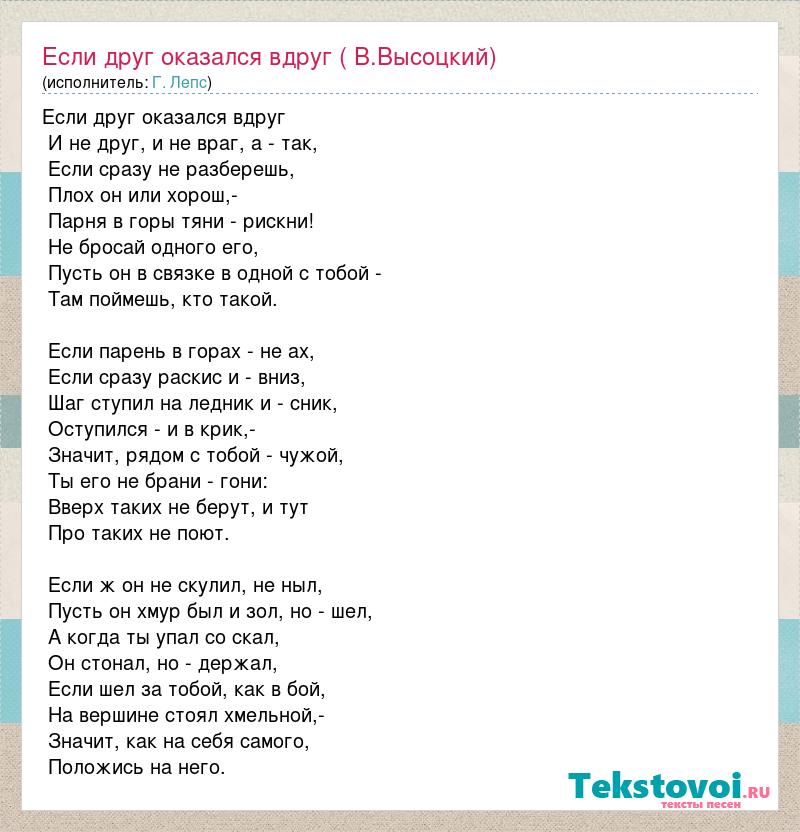 Если друг оказался вдруг ( В.Высоцкий)
(исполнитель: Г. Лепс)

Если друг оказался вдруг
И не друг, и не враг, а - так,
Если сразу не разберешь,
Плох он или хорош,-
Парня в горы тяни - рискни!
Не бросай одного его,
Пусть он в связке в одной с тобой -
Там поймешь, кто такой.

Если парень в горах - не ах,
Если сразу раскис и - вниз,
Шаг ступил на ледник и - сник,
Оступился - и в крик,-
Значит, рядом с тобой - чужой,
Ты его не брани - гони:
Вверх таких не берут, и тут
Про таких не поют.

Если ж он не скулил, не ныл,
Пусть он хмур был и зол, но - шел,
А когда ты упал со скал,
Он стонал, но - держал,
Если шел за тобой, как в бой,
На вершине стоял хмельной,-
Значит, как на себя самого,
Положись на него.

Tekstovoi.ru
тексты песен